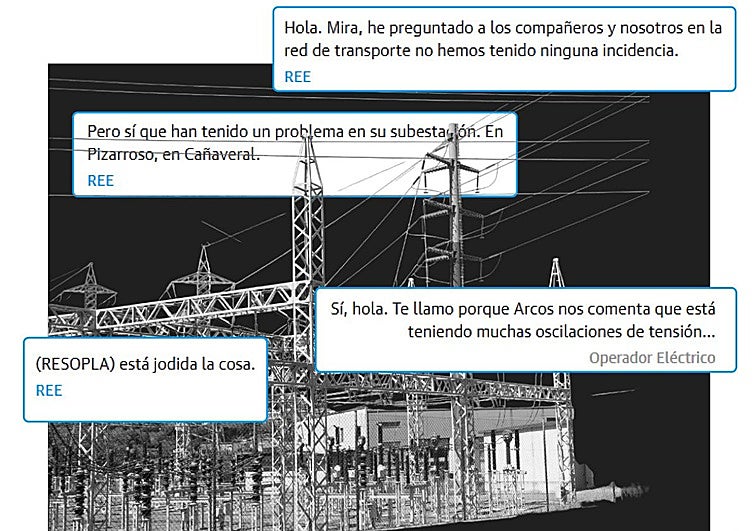 Hola. Mira, he preguntado a los compañeros y nosotros en la red de transporte no hemos tenido ninguna incidencia.
REE

Pero sí que han tenido un problema en su subestación. En Pizarroso, en Cañaveral.
REE

Sí, hola. Te llamo porque Arcos nos comenta que está teniendo muchas oscilaciones de tensión...
Operador Eléctrico

(RESOPLA) está jodida la cosa.
REE